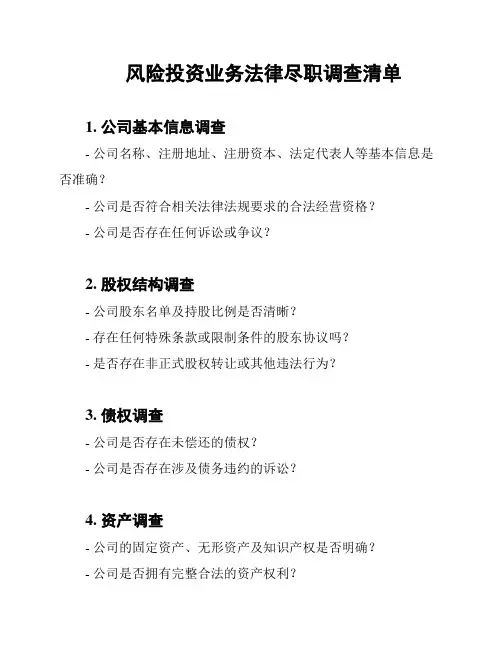 风险投资业务法律尽职调查清单

1. 公司基本信息调查

- 公司名称、注册地址、注册资本、法定代表人等基本信息是否准确？

- 公司是否符合相关法律法规要求的合法经营资格？

- 公司是否存在任何诉讼或争议？

2. 股权结构调查

- 公司股东名单及持股比例是否清晰？

- 存在任何特殊条款或限制条件的股东协议吗？

- 是否存在非正式股权转让或其他违法行为？

3. 债权调查

- 公司是否存在未偿还的债权？

- 公司是否存在涉及债务违约的诉讼？

4. 资产调查

- 公司的固定资产、无形资产及知识产权是否明确？

- 公司是否拥有完整合法的资产权利？